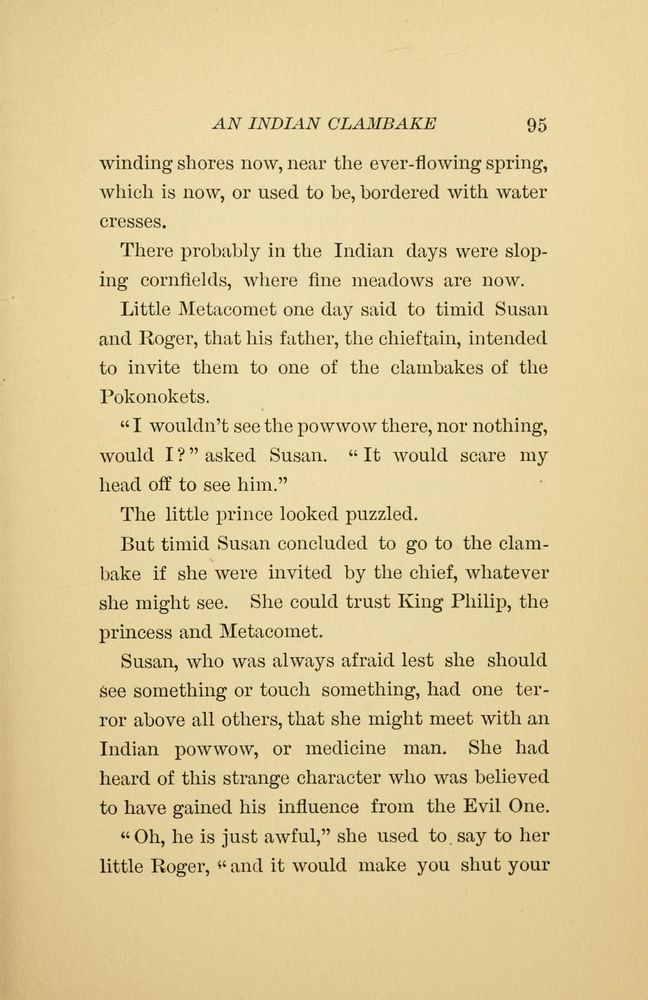 AN INDIAN CLAMBAKE 95

winding shores now, near the ever-flowing spring, which is now, or used to be, bordered with water cresses.

There probably in the Indian days were sloping cornfields, where fine meadows are now.

Little Metacomet one day said to timid Susan and Roger, that his father, the chieftain, intended to invite them to one of the clambakes of the Pokonokets.

"I wouldn't see the powwow there, nor nothing, would I?" asked Susan. "It would scare my head off to see him."

The little prince looked puzzled.

But timid Susan concluded to go to the clambake if she were invited by the chief, whatever she might see. She could trust King Philip, the princess and Metacomet.

Susan, who was always afraid lest she should see something or touch something, had one terror above all others, that she might meet with an Indian powwow, or medicine man. She had heard of this strange character who was believed to have gained his influence from the Evil One.

"Oh, he is just awful," she used to say to her little Roger, "and it would make you shut your